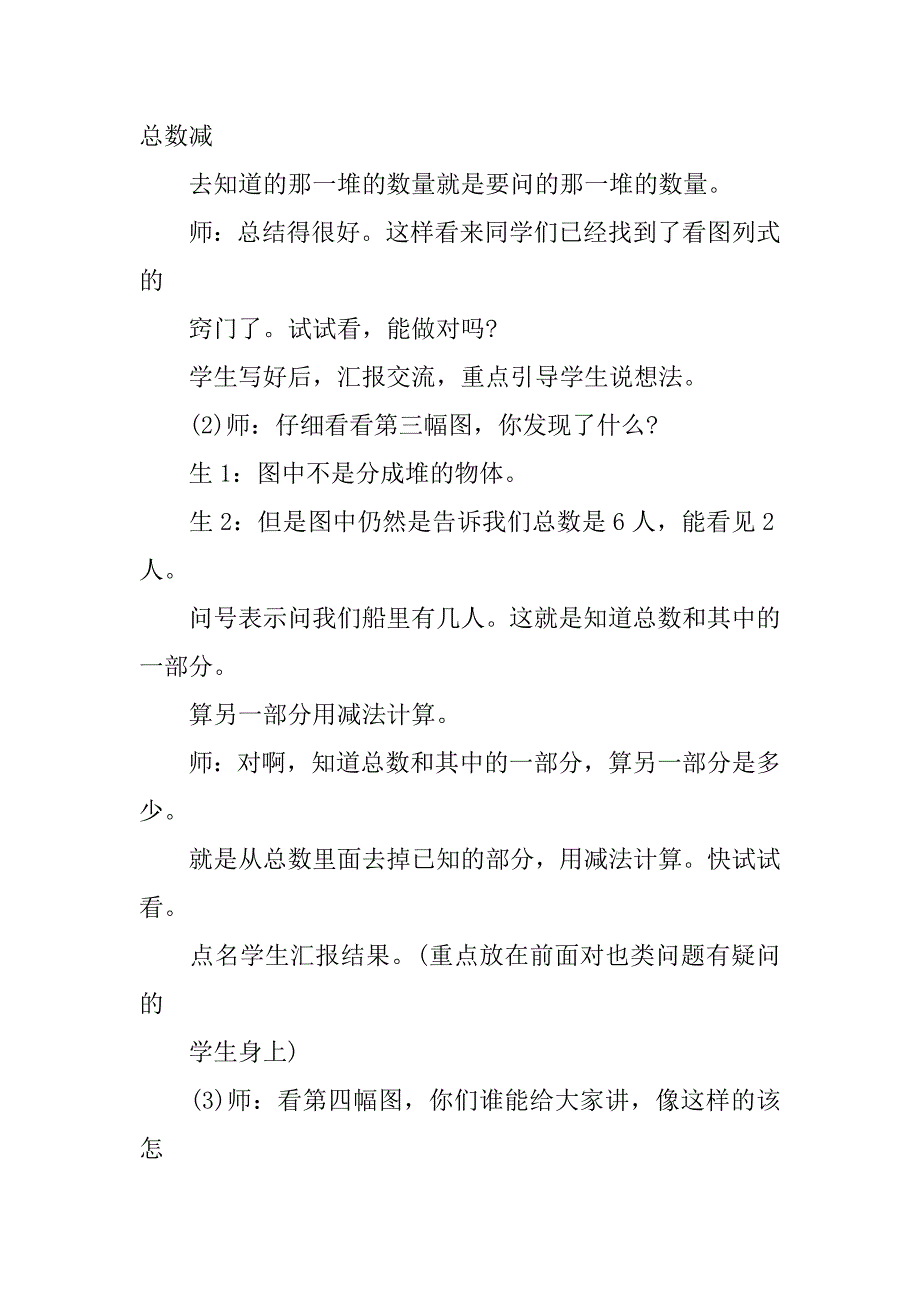 总数减

去知道的那一堆的数量就是要问的那一堆的数量。

师：总结得很好。这样看来同学们已经找到了看图列式的

窍门了。试试看，能做对吗?

学生写好后，汇报交流，重点引导学生说想法。

(2)师：仔细看看第三幅图，你发现了什么?

生 1：图中不是分成堆的物体。

生 2：但是图中仍然是告诉我们总数是 6 人，能看见 2 人。

问号表示问我们船里有几人。这就是知道总数和其中的一部分。

算另一部分用减法计算。

师：对啊，知道总数和其中的一部分，算另一部分是多少。

就是从总数里面去掉已知的部分，用减法计算。快试试看。

点名学生汇报结果。(重点放在前面对也类问题有疑问的

学生身上)

(3)师：看第四幅图，你们谁能给大家讲，像这样的该怎